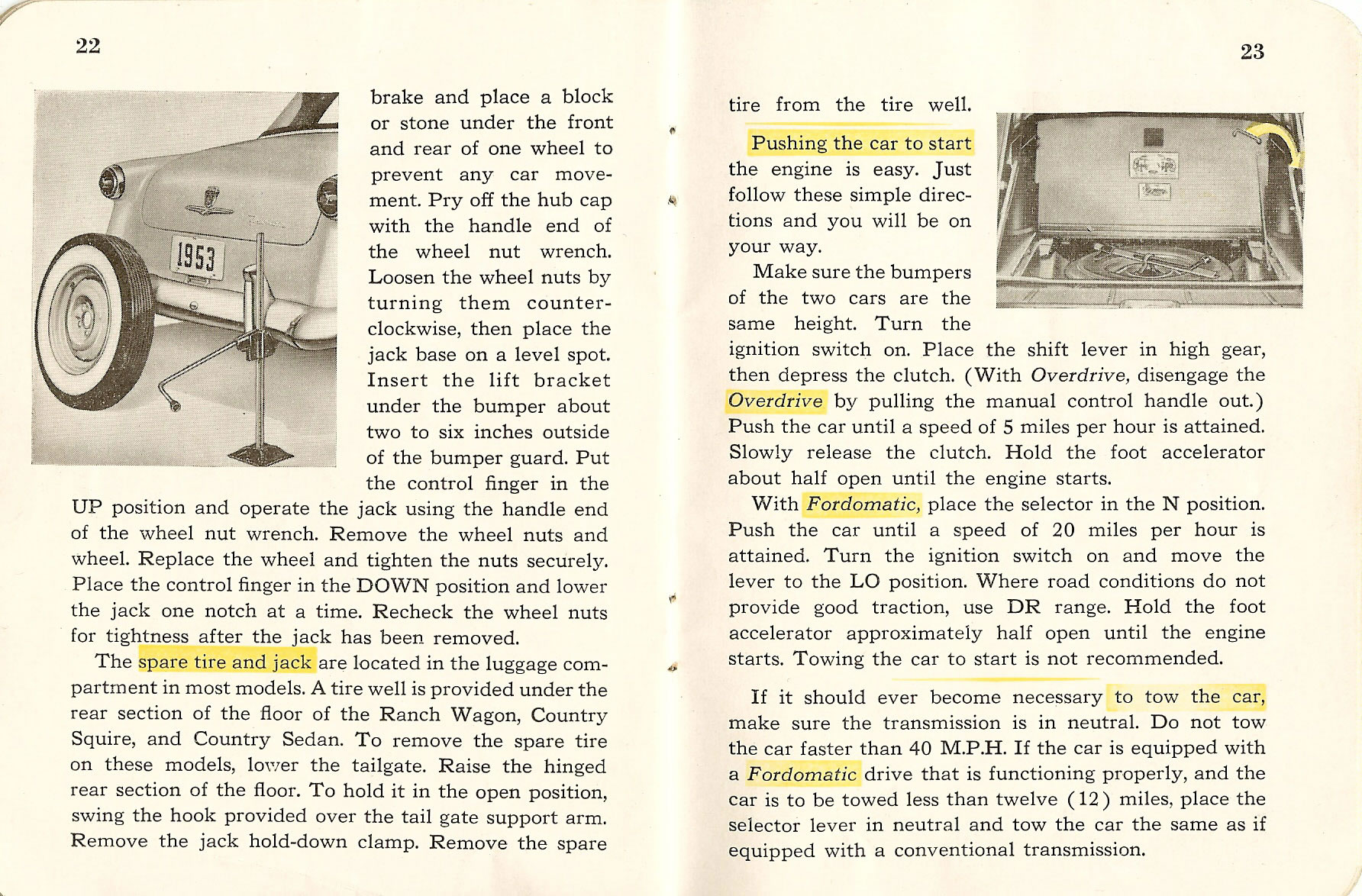 22

1953

brake and place a block or stone under the front and rear of one wheel to prevent any car movement. Pry off the hub cap with the handle end of the wheel nut wrench. Loosen the wheel nuts by turning them counterclockwise, then place the jack base on a level spot. Insert the lift bracket under the bumper about two to six inches outside of the bumper guard. Put the control finger in the UP position and operate the jack using the handle end of the wheel nut wrench. Remove the wheel nuts and wheel. Replace the wheel and tighten the nuts securely. Place the control finger in the DOWN position and lower the jack one notch at a time. Recheck the wheel nuts for tightness after the jack has been removed.

The spare tire and jack are located in the luggage compartment in most models. A tire well is provided under the rear section of the floor of the Ranch Wagon, Country Squire, and Country Sedan. To remove the spare tire on these models, lower the tailgate. Raise the hinged rear section of the floor. To hold it in the open position, swing the hook provided over the tail gate support arm. Remove the jack hold-down clamp. Remove the spare

23

tire from the tire well.

Pushing the car to start the engine is easy. Just follow these simple directions and you will be on your way.

Make sure the bumpers of the two cars are the same height. Turn the ignition switch on. Place the shift lever in high gear, then depress the clutch. (With Overdrive, disengage the Overdrive by pulling the manual control handle out.) Push the car until a speed of 5 miles per hour is attained. Slowly release the clutch. Hold the foot accelerator about half open until the engine starts.

With Fordomatic, place the selector in the N position. Push the car until a speed of 20 miles per hour is attained. Turn the ignition switch on and move the lever to the LO position. Where road conditions do not provide good traction, use DR range. Hold the foot accelerator approximately half open until the engine starts. Towing the car to start is not recommended.

If it should ever become necessary to tow the car, make sure the transmission is in neutral. Do not tow the car faster than 40 M.P.H. If the car is equipped with a Fordomatic drive that is functioning properly, and the car is to be towed less than twelve (12) miles, place the selector lever in neutral and tow the car the same as if equipped with a conventional transmission.